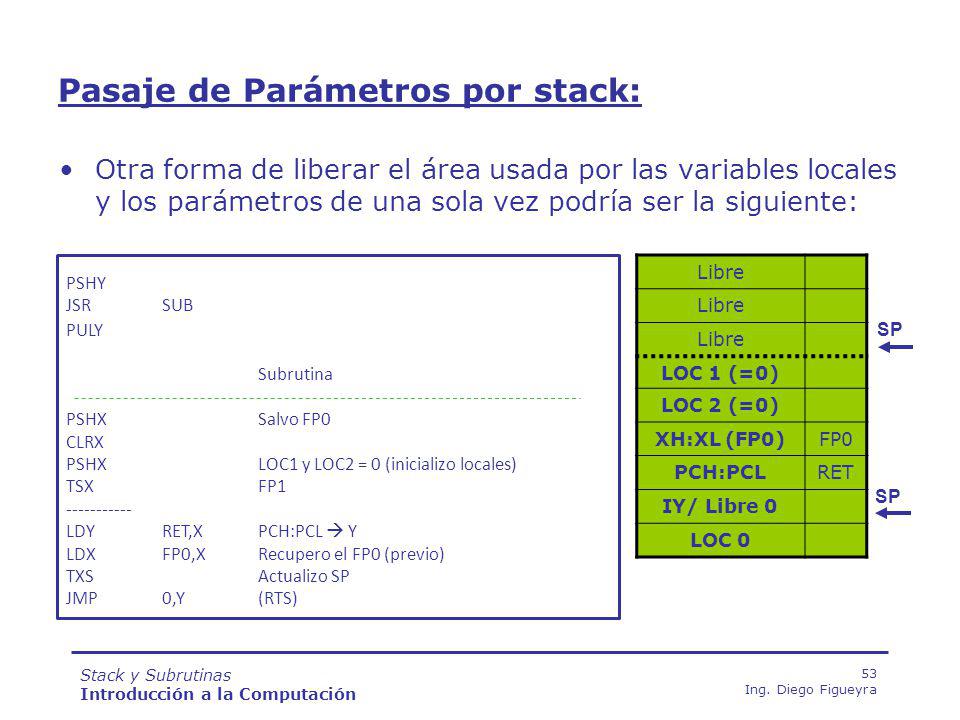 Pasaje de Parámetros por stack:

• Otra forma de liberar el área usada por las variables locales y los parámetros de una sola vez podría ser la siguiente:

PSHY
JSR SUB
PULY

Subrutina

PSHX Salvo FP0
CLRX
PSHX LOC1 y LOC2 = 0 (inicializo locales)
TSX FP1
-----------
LDY RET,X PCH:PCL → Y
LDX FP0,X Recupero el FP0 (previo)
TXS Actualizo SP
JMP 0,Y (RTS)

| Libre | |
|---|---|
| Libre | |
| Libre | |
| LOC 1 (=0) | |
| LOC 2 (=0) | |
| XH:XL (FP0) | FP0 |
| PCH:PCL | RET |
| IY/ Libre 0 | |
| LOC 0 | |

SP

SP

Stack y Subrutinas
Introducción a la Computación

53
Ing. Diego Figueyra